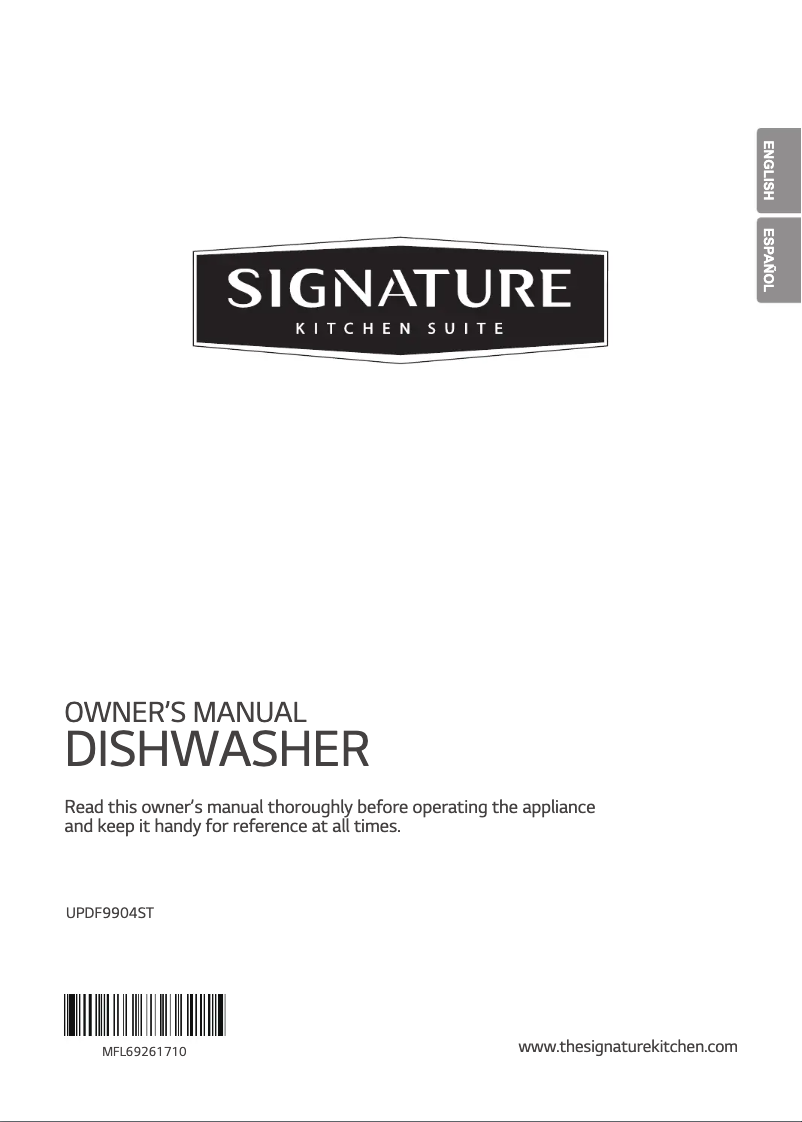 ENGLISH

ESPAÑOL

SIGNATURE
KITCHEN SUITE

OWNER'S MANUAL
DISHWASHER

Read this owner's manual thoroughly before operating the appliance and keep it handy for reference at all times.

UPDF9904ST

MFL69261710

www.thesignaturekitchen.com